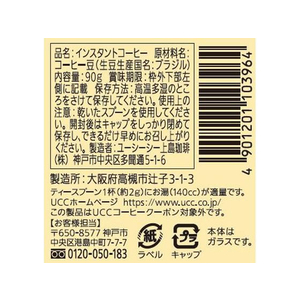 品名：インスタントコーヒー　原材料名：コーヒー豆（生豆生産国名：ブラジル）内容量：90g　賞味期限：枠外下部左側に記載　保存方法：高温多湿のところをさけて保存してください。使用上の注意：乾いたスプーンを使用してください。開封後はキャップをしっかり閉めて保存し、できるだけ早めにお召し上がりください。製造者：ユーシーシー上島珈琲（株）神戸市中央区多聞通5-1-6

4 901201 103964

製造所：大阪府高槻市辻子3-1-3
ティースプーン1杯（約2g）にお湯（140cc）が適量です。
UCCホームページ　https://www.ucc.co.jp/
この製品はUCCコーヒークーポン対象外です。
【お客様担当】
〒650-8577 神戸市中央区港島中町7-7-7
0120-050-183

紙
ラベル

プラ
キャップ

本体はガラスです。